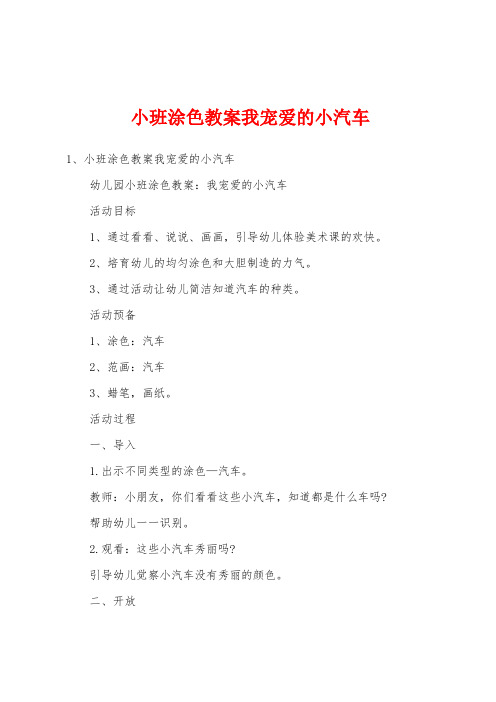 小班涂色教案我宠爱的小汽车

1、小班涂色教案我宠爱的小汽车

幼儿园小班涂色教案：我宠爱的小汽车

活动目标

1、通过看看、说说、画画，引导幼儿体验美术课的欢快。

2、培育幼儿的均匀涂色和大胆制造的力气。

3、通过活动让幼儿简洁知道汽车的种类。

活动预备

1、涂色：汽车

2、范画：汽车

3、蜡笔，画纸。

活动过程

一、导入

1.出示不同类型的涂色—汽车。

教师：小朋友，你们看看这些小汽车，知道都是什么车吗?

帮助幼儿一一识别。

2.观看：这些小汽车秀丽吗?

引导幼儿觉察小汽车没有秀丽的颜色。

二、开放